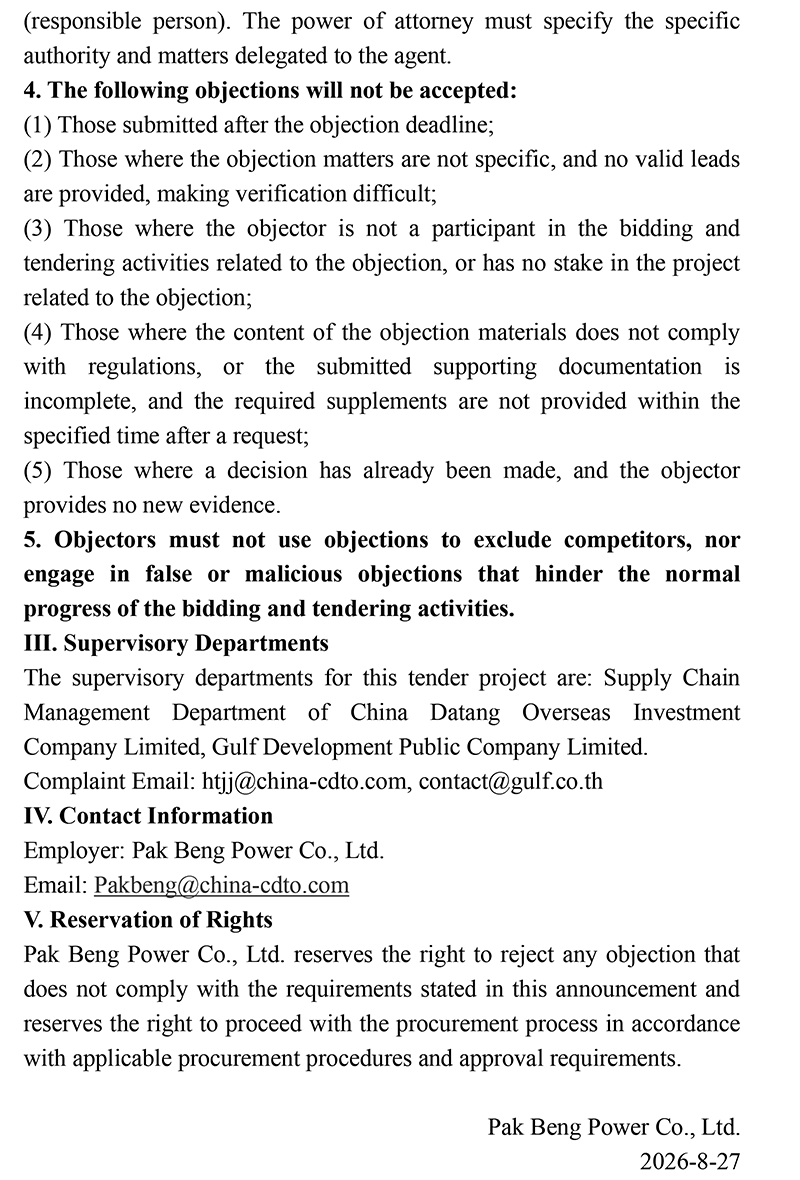 (responsible person). The power of attorney must specify the specific authority and matters delegated to the agent.
4. The following objections will not be accepted:
(1) Those submitted after the objection deadline;
(2) Those where the objection matters are not specific, and no valid leads are provided, making verification difficult;
(3) Those where the objector is not a participant in the bidding and tendering activities related to the objection, or has no stake in the project related to the objection;
(4) Those where the content of the objection materials does not comply with regulations, or the submitted supporting documentation is incomplete, and the required supplements are not provided within the specified time after a request;
(5) Those where a decision has already been made, and the objector provides no new evidence.
5. Objectors must not use objections to exclude competitors, nor engage in false or malicious objections that hinder the normal progress of the bidding and tendering activities.
III. Supervisory Departments
The supervisory departments for this tender project are: Supply Chain Management Department of China Datang Overseas Investment Company Limited, Gulf Development Public Company Limited.
Complaint Email: htjj@china-cdto.com, contact@gulf.co.th
IV. Contact Information
Employer: Pak Beng Power Co., Ltd.
Email: Pakbeng@china-cdto.com
V. Reservation of Rights
Pak Beng Power Co., Ltd. reserves the right to reject any objection that does not comply with the requirements stated in this announcement and reserves the right to proceed with the procurement process in accordance with applicable procurement procedures and approval requirements.

Pak Beng Power Co., Ltd.
2026-8-27